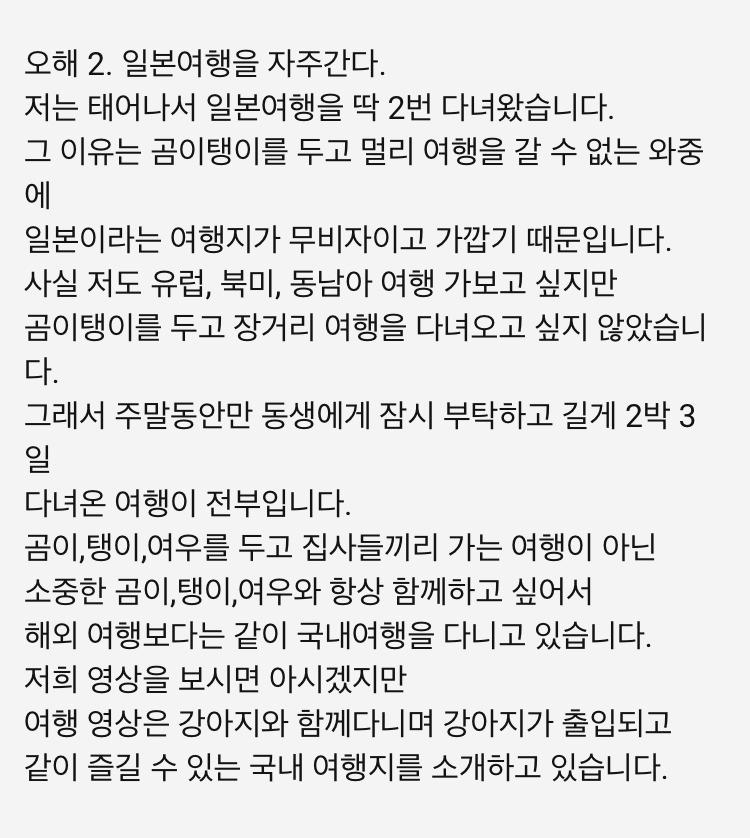 오해 2. 일본여행을 자주간다.
저는 태어나서 일본여행을 딱 2번 다녀왔습니다.
그 이유는 곰이탱이를 두고 멀리 여행을 갈 수 없는 와중에
일본이라는 여행지가 무비자이고 가깝기 때문입니다.
사실 저도 유럽, 북미, 동남아 여행 가보고 싶지만
곰이탱이를 두고 장거리 여행을 다녀오고 싶지 않았습니다.
그래서 주말동안만 동생에게 잠시 부탁하고 길게 2박 3일
다녀온 여행이 전부입니다.
곰이,탱이,여우를 두고 집사들끼리 가는 여행이 아닌
소중한 곰이,탱이,여우와 항상 함께하고 싶어서
해외 여행보다는 같이 국내여행을 다니고 있습니다.
저희 영상을 보시면 아시겠지만
여행 영상은 강아지와 함께다니며 강아지가 출입되고
같이 즐길 수 있는 국내 여행지를 소개하고 있습니다.